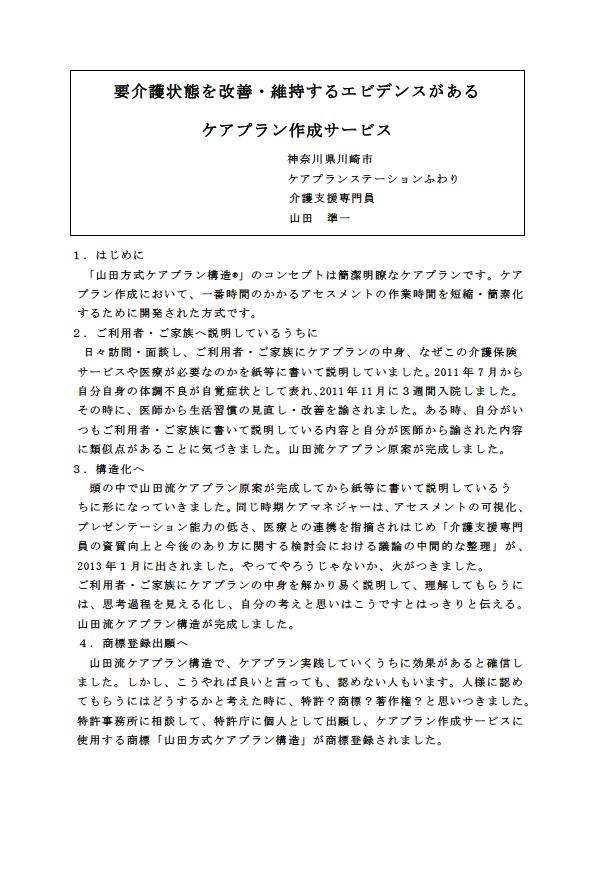 要介護状態を改善・維持するエビデンスがある

ケアプラン作成サービス

神奈川県川崎市
ケアプランステーションふわり
介護支援専門員
山田　準一

1．はじめに
「山田方式ケアプラン構造®」のコンセプトは簡潔明瞭なケアプランです。ケアプラン作成において、一番時間のかかるアセスメントの作業時間を短縮・簡素化するために開発された方式です。
2．ご利用者・ご家族へ説明しているうちに
日々訪問・面談し、ご利用者・ご家族にケアプランの中身、なぜこの介護保険サービスや医療が必要なのかを紙等に書いて説明していました。2011年7月から自分自身の体調不良が自覚症状として表れ、2011年11月に3週間入院しました。その時に、医師から生活習慣の見直し・改善を諭されました。ある時、自分がいつもご利用者・ご家族に書いて説明している内容と自分が医師から諭された内容に類似点があることに気づきました。山田流ケアプラン原案が完成しました。
3．構造化へ
頭の中で山田流ケアプラン原案が完成してから紙等に書いて説明しているうちに形になっていきました。同じ時期ケアマネジャーは、アセスメントの可視化、プレゼンテーション能力の低さ、医療との連携を指摘されはじめ「介護支援専門員の資質向上と今後のあり方に関する検討会における議論の中間的な整理」が、2013年1月に出されました。やってやろうじゃないか、火がつきました。
ご利用者・ご家族にケアプランの中身を解かり易く説明して、理解してもらうには、思考過程を見える化し、自分の考えと思いはこうですとはっきりと伝える。山田流ケアプラン構造が完成しました。
4．商標登録出願へ
山田流ケアプラン構造で、ケアプラン実践していくうちに効果があると確信しました。しかし、こうやれば良いと言っても、認めない人もいます。人様に認めてもらうにはどうするかと考えた時に、特許？商標？著作権？と思いつきました。特許事務所に相談して、特許庁に個人として出願し、ケアプラン作成サービスに使用する商標「山田方式ケアプラン構造」が商標登録されました。